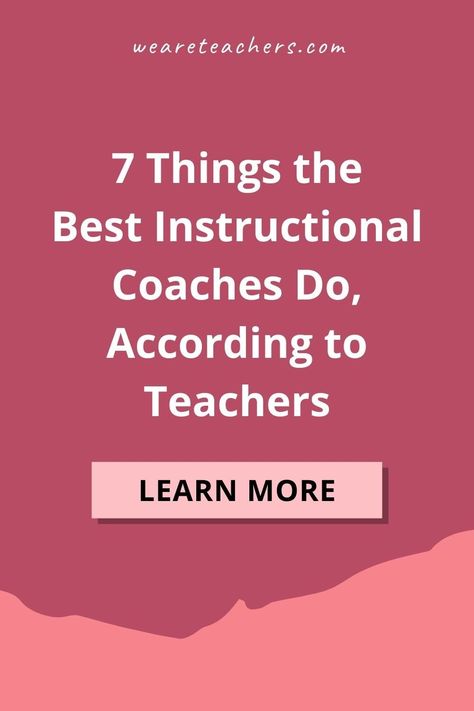 weareteachers.com

7 Things the Best Instructional Coaches Do, According to Teachers

LEARN MORE